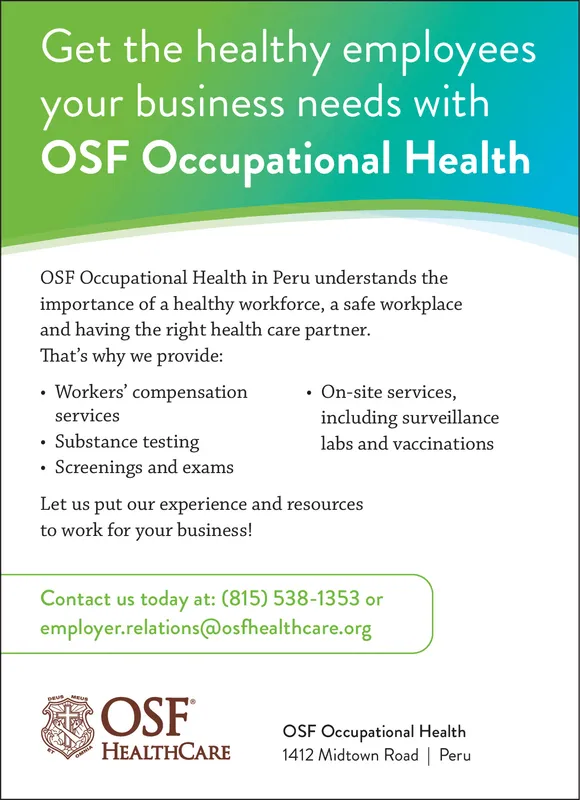 Get the healthy employees your business needs with
OSF Occupational Health

OSF Occupational Health in Peru understands the importance of a healthy workforce, a safe workplace and having the right health care partner.
That's why we provide:

• Workers' compensation services
• Substance testing
• Screenings and exams

• On-site services, including surveillance labs and vaccinations

Let us put our experience and resources to work for your business!

Contact us today at: (815) 538-1353 or employer.relations@osfhealthcare.org

DEUS MEUS ET OMNIA
OSF® HEALTHCARE

OSF Occupational Health
1412 Midtown Road | Peru